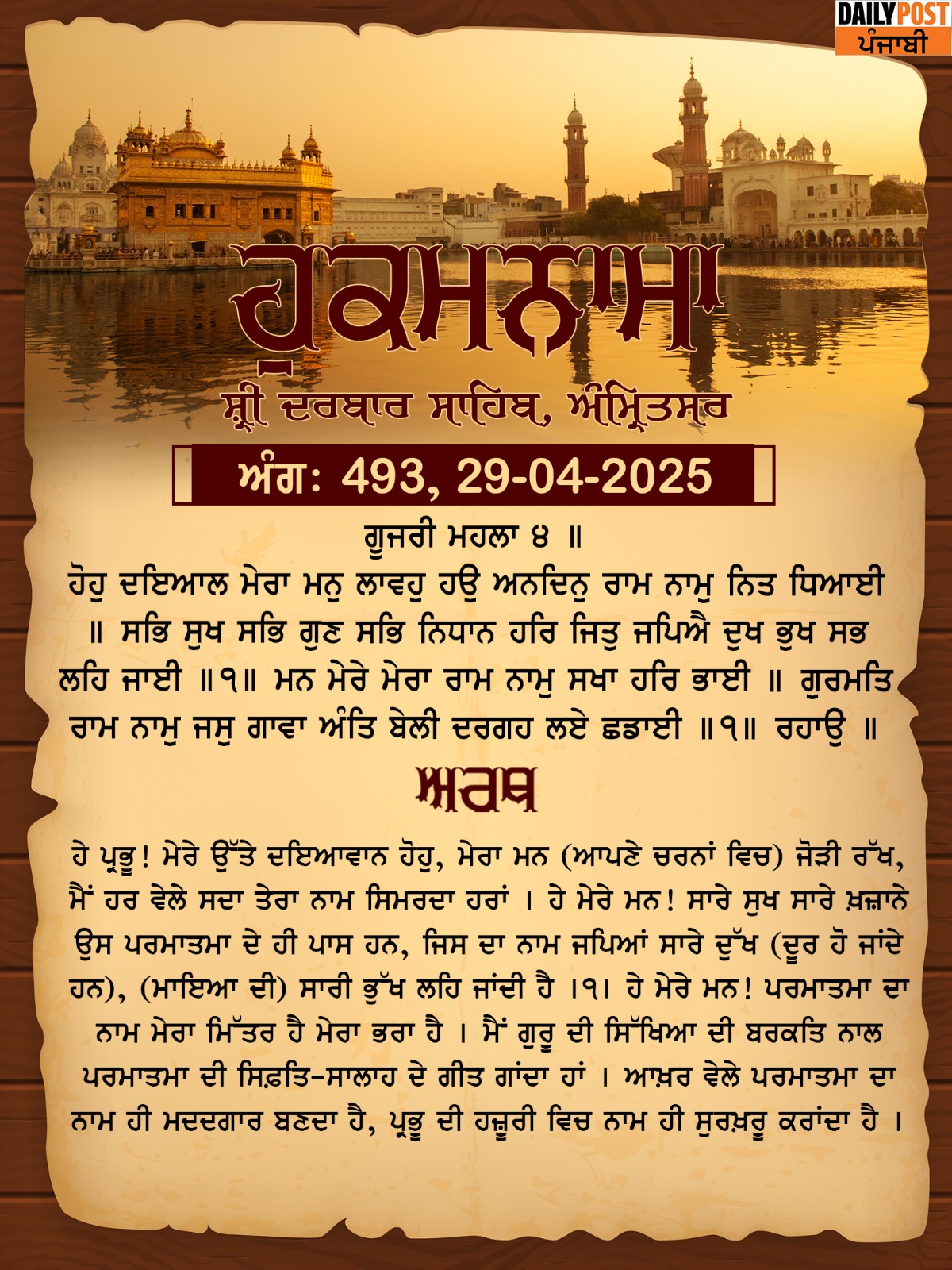 DAILY POST
ਪੰਜਾਬੀ

ਹੁਕਮਨਾਮਾ

ਸ਼੍ਰੀ ਦਰਬਾਰ ਸਾਹਿਬ, ਅੰਮ੍ਰਿਤਸਰ

ਅੰਗ: 493, 29-04-2025

ਗੂਜਰੀ ਮਹਲਾ ੪ ॥

ਹੋਹੁ ਦਇਆਲ ਮੇਰਾ ਮਨੁ ਲਾਵਹੁ ਹਉ ਅਨਦਿਨੁ ਰਾਮ ਨਾਮੁ ਨਿਤ ਧਿਆਈ ॥ ਸਭਿ ਸੁਖ ਸਭਿ ਗੁਣ ਸਭਿ ਨਿਧਾਨ ਹਰਿ ਜਿਤੁ ਜਪਿਐ ਦੁਖ ਭੁਖ ਸਭ ਲਹਿ ਜਾਈ ॥੧॥ ਮਨ ਮੇਰੇ ਮੇਰਾ ਰਾਮ ਨਾਮੁ ਸਖਾ ਹਰਿ ਭਾਈ ॥ ਗੁਰਮਤਿ ਰਾਮ ਨਾਮੁ ਜਸੁ ਗਾਵਾ ਅੰਤਿ ਬੇਲੀ ਦਰਗਹ ਲਏ ਛਡਾਈ ॥੧॥ ਰਹਾਉ ॥

ਅਰਥ

ਹੇ ਪ੍ਰਭੂ! ਮੇਰੇ ਉੱਤੇ ਦਇਆਵਾਨ ਹੋਹੁ, ਮੇਰਾ ਮਨ (ਆਪਣੇ ਚਰਨਾਂ ਵਿਚ) ਜੋੜੀ ਰੱਖ, ਮੈਂ ਹਰ ਵੇਲੇ ਸਦਾ ਤੇਰਾ ਨਾਮ ਸਿਮਰਦਾ ਹਰਾਂ । ਹੇ ਮੇਰੇ ਮਨ! ਸਾਰੇ ਸੁਖ ਸਾਰੇ ਖ਼ਜ਼ਾਨੇ ਉਸ ਪਰਮਾਤਮਾ ਦੇ ਹੀ ਪਾਸ ਹਨ, ਜਿਸ ਦਾ ਨਾਮ ਜਪਿਆਂ ਸਾਰੇ ਦੁੱਖ (ਦੂਰ ਹੋ ਜਾਂਦੇ ਹਨ), (ਮਾਇਆ ਦੀ) ਸਾਰੀ ਭੁੱਖ ਲਹਿ ਜਾਂਦੀ ਹੈ ।੧। ਹੇ ਮੇਰੇ ਮਨ! ਪਰਮਾਤਮਾ ਦਾ ਨਾਮ ਮੇਰਾ ਮਿੱਤਰ ਹੈ ਮੇਰਾ ਭਰਾ ਹੈ । ਮੈਂ ਗੁਰੂ ਦੀ ਸਿੱਖਿਆ ਦੀ ਬਰਕਤਿ ਨਾਲ ਪਰਮਾਤਮਾ ਦੀ ਸਿਫ਼ਤਿ-ਸਾਲਾਹ ਦੇ ਗੀਤ ਗਾਂਦਾ ਹਾਂ । ਆਖ਼ਰ ਵੇਲੇ ਪਰਮਾਤਮਾ ਦਾ ਨਾਮ ਹੀ ਮਦਦਗਾਰ ਬਣਦਾ ਹੈ, ਪ੍ਰਭੂ ਦੀ ਹਜ਼ੂਰੀ ਵਿਚ ਨਾਮ ਹੀ ਸੁਰਖ਼ਰੂ ਕਰਾਂਦਾ ਹੈ ।